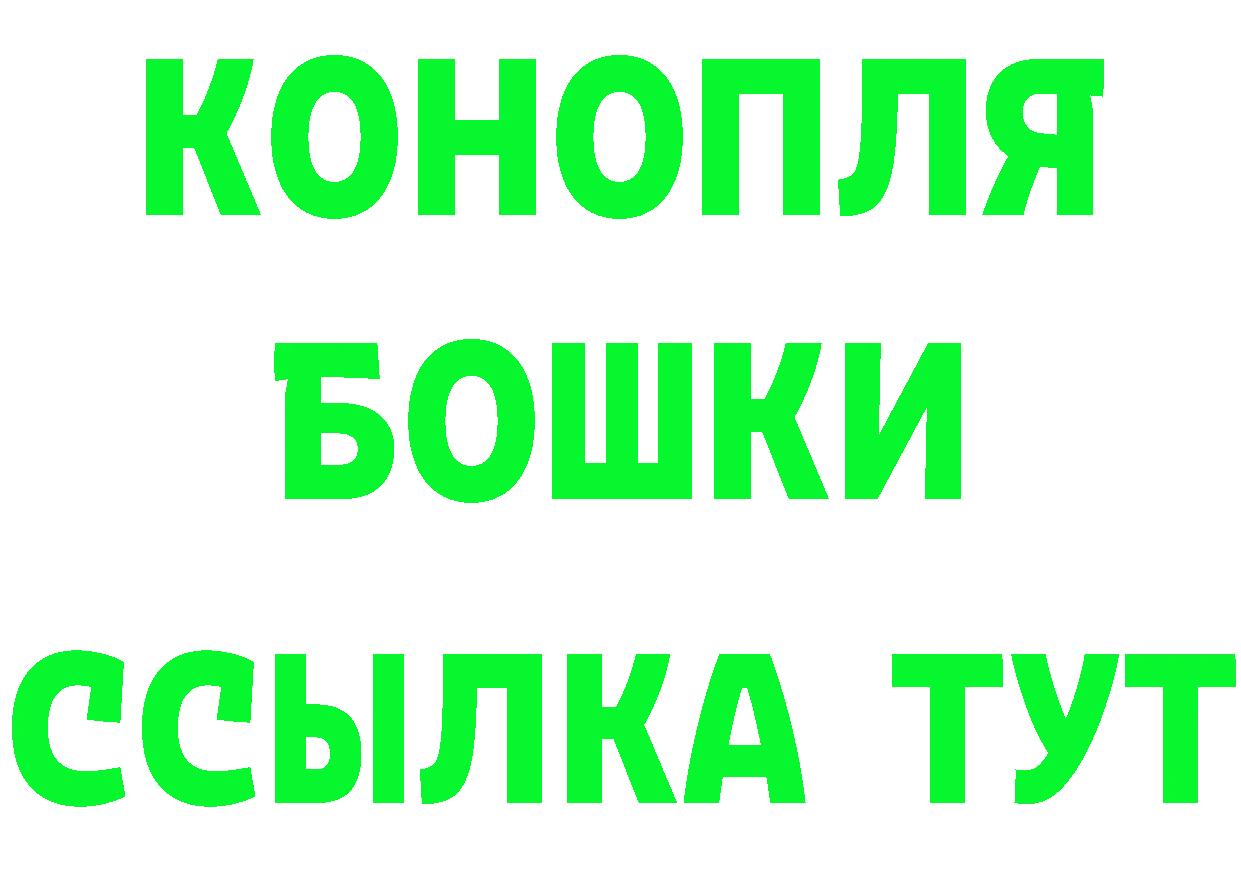 КОНОПЛЯ
БОШКИ
ССЫЛКА ТУТ